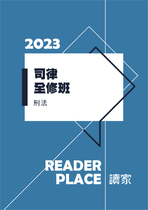 2023

司律
全修班

刑法

READER
PLACE 讀家